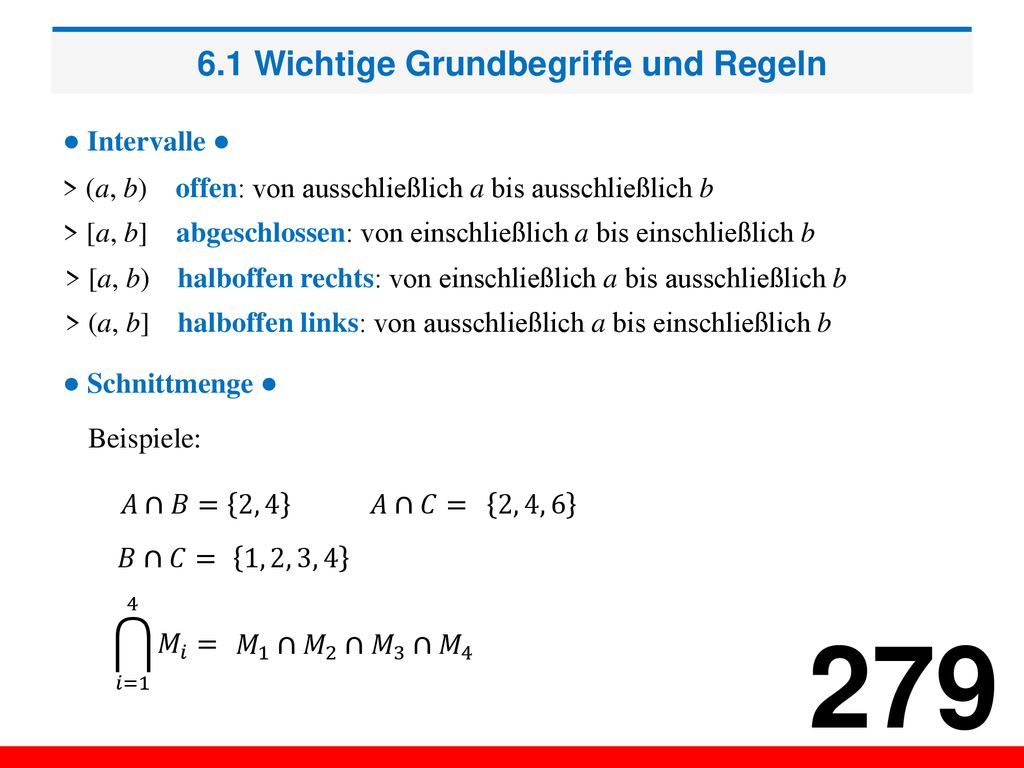 6.1 Wichtige Grundbegriffe und Regeln

● Intervalle ●

> $(a, b)$ offen: von ausschließlich $a$ bis ausschließlich $b$

> $[a, b]$ abgeschlossen: von einschließlich $a$ bis einschließlich $b$

> $[a, b)$ halboffen rechts: von einschließlich $a$ bis ausschließlich $b$

> $(a, b]$ halboffen links: von ausschließlich $a$ bis einschließlich $b$

● Schnittmenge ●

Beispiele:

$A \cap B = \{2, 4\}$ $A \cap C = \{2, 4, 6\}$

$B \cap C = \{1, 2, 3, 4\}$

$\bigcap_{i=1}^{4} M_i = M_1 \cap M_2 \cap M_3 \cap M_4$

279